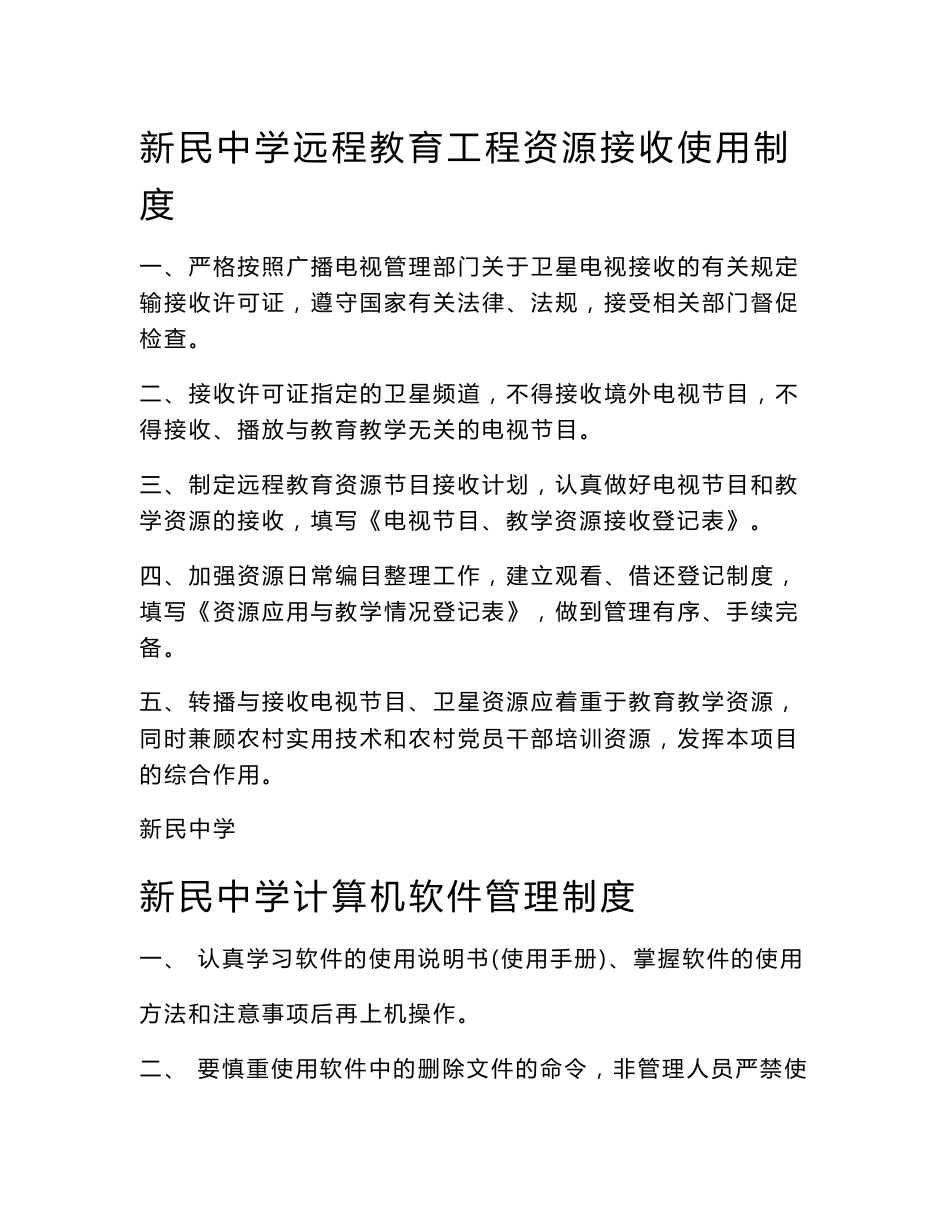 新民中学远程教育工程资源接收使用制度

一、严格按照广播电视管理部门关于卫星电视接收的有关规定输接收许可证，遵守国家有关法律、法规，接受相关部门督促检查。

二、接收许可证指定的卫星频道，不得接收境外电视节目，不得接收、播放与教育教学无关的电视节目。

三、制定远程教育资源节目接收计划，认真做好电视节目和教学资源的接收，填写《电视节目、教学资源接收登记表》。

四、加强资源日常编目整理工作，建立观看、借还登记制度，填写《资源应用与教学情况登记表》，做到管理有序、手续完备。

五、转播与接收电视节目、卫星资源应着重于教育教学资源，同时兼顾农村实用技术和农村党员干部培训资源，发挥本项目的综合作用。

新民中学

新民中学计算机软件管理制度

一、 认真学习软件的使用说明书(使用手册)、掌握软件的使用方法和注意事项后再上机操作。

二、 要慎重使用软件中的删除文件的命令，非管理人员严禁使